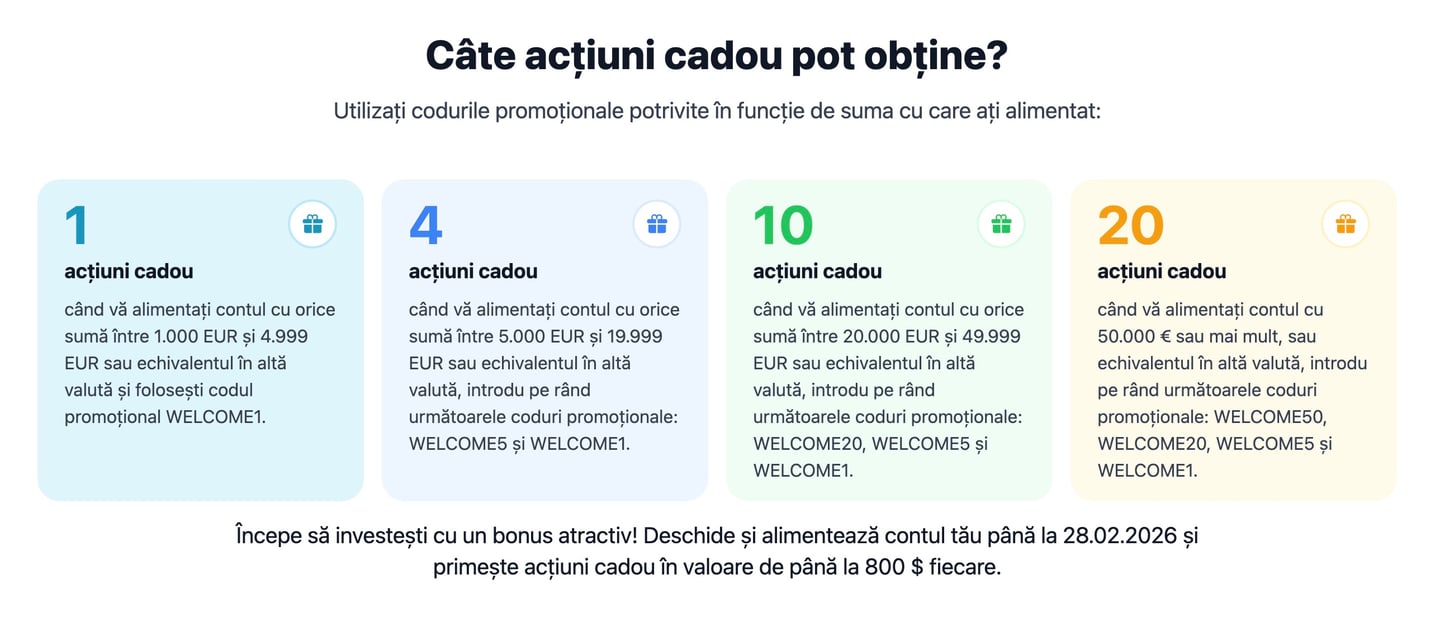 Câte acțiuni cadou pot obține?

Utilizați codurile promoționale potrivite în funcție de suma cu care ați alimentat:

1

acțiuni cadou

când vă alimentați contul cu orice sumă între 1.000 EUR și 4.999 EUR sau echivalentul în altă valută și folosești codul promoțional WELCOME1.

4

acțiuni cadou

când vă alimentați contul cu orice sumă între 5.000 EUR și 19.999 EUR sau echivalentul în altă valută, introdu pe rând următoarele coduri promoționale: WELCOME5 și WELCOME1.

10

acțiuni cadou

când vă alimentați contul cu orice sumă între 20.000 EUR și 49.999 EUR sau echivalentul în altă valută, introdu pe rând următoarele coduri promoționale: WELCOME20, WELCOME5 și WELCOME1.

20

acțiuni cadou

când vă alimentați contul cu 50.000 € sau mai mult, sau echivalentul în altă valută, introdu pe rând următoarele coduri promoționale: WELCOME50, WELCOME20, WELCOME5 și WELCOME1.

Începe să investești cu un bonus atractiv! Deschide și alimentează contul tău până la 28.02.2026 și primește acțiuni cadou în valoare de până la 800 $ fiecare.